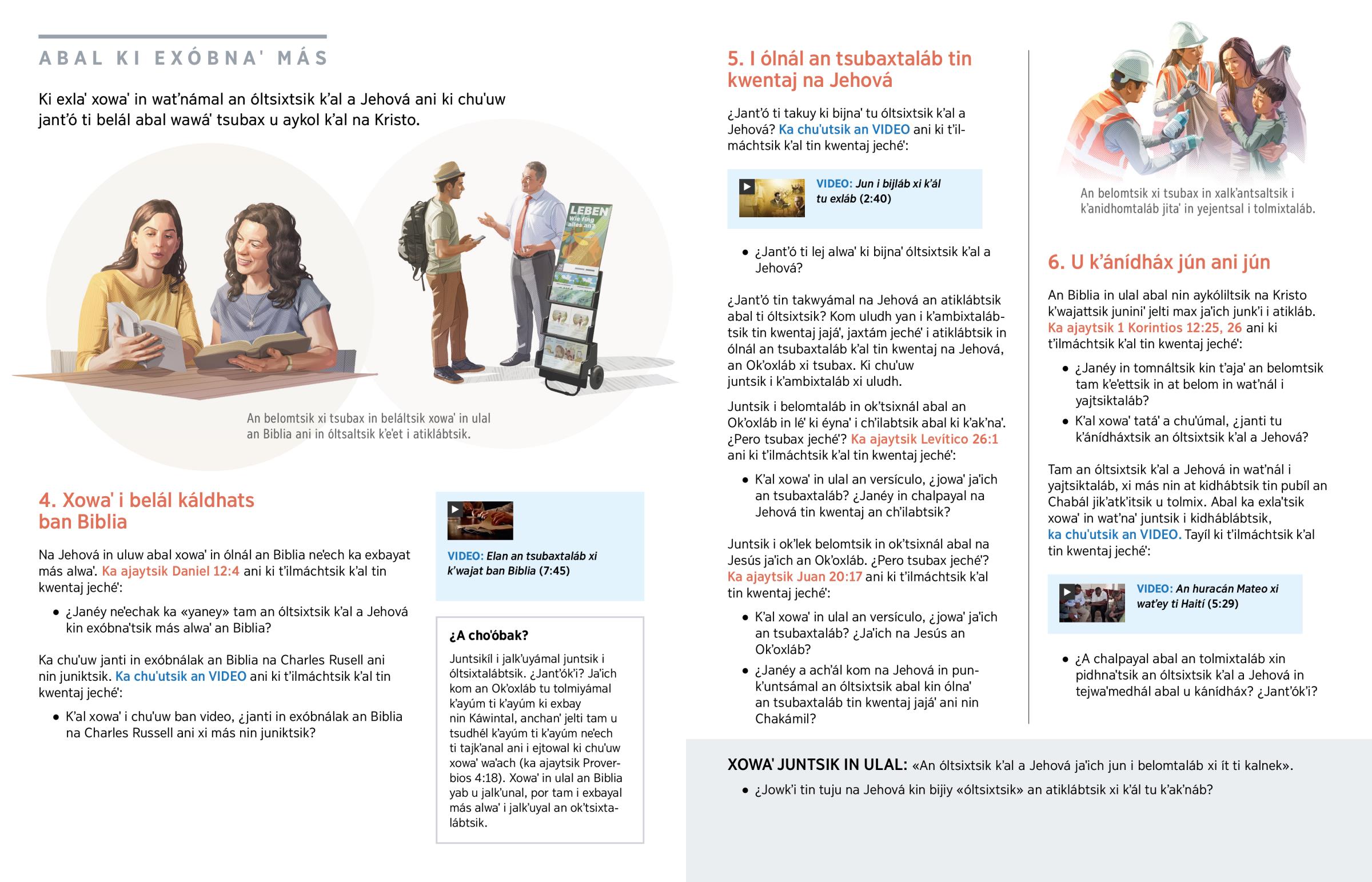 ABAL KI EXÓBNA' MÁS

Ki exla' xowa' in wat'námal an óltsixtsik k'al a Jehová ani ki chu'uw jant'ó ti belál abal wawá' tsubax u aykol k'al na Kristo.

LEBEN
Wie fing alles an?

An belomtsik xi tsubax in beláltsik xowa' in ulal an Biblia ani in óltsaltsik k'e'et i atiklábtsik.

4. Xowa' i belál káldhats ban Biblia

Na Jehová in uluw abal xowa' in ólnál an Biblia ne'ech ka exbayat más alwa'. Ka ajaytsik Daniel 12:4 ani ki t'ilmáchtsik k'al tin kwentaj jeché':

• ¿Janéy ne'echak ka «yaney» tam an óltsixtsik k'al a Jehová kin exóbna'tsik más alwa' an Biblia?

Ka chu'uw janti in exóbnálak an Biblia na Charles Rusell ani nin juniktsik. Ka chu'utsik an VIDEO ani ki t'ilmáchtsik k'al tin kwentaj jeché':

• K'al xowa' i chu'uw ban video, ¿janti in exóbnálak an Biblia na Charles Russell ani xi más nin juniktsik?

VIDEO: Elan an tsubaxtaláb xi k'wajat ban Biblia (7:45)

¿A cho'óbak?

Juntsikíl i jalk'uyámal juntsik i óltsixtalábtsik. ¿Jant'ók'i? Ja'ich kom an Ok'oxláb tu tolmiyámal k'ayúm ti k'ayúm ki exbay nin Káwintal, anchan' jelti tam u tsudhél k'ayúm ti k'ayúm ne'ech ti tajk'anal ani i ejtowal ki chu'uw xowa' wa'ach (ka ajaytsik Proverbios 4:18). Xowa' in ulal an Biblia yab u jalk'unal, por tam i exbayal más alwa' i jalk'uyal an ok'tsixtalábtsik.

5. I ólnál an tsubaxtaláb tin kwentaj na Jehová

¿Jant'ó ti takuy ki bijna' tu óltsixtsik k'al a Jehová? Ka chu'utsik an VIDEO ani ki t'ilmáchtsik k'al tin kwentaj jeché':

VIDEO: Jun i bijláb xi k'ál tu exláb (2:40)

• ¿Jant'ó ti lej alwa' ki bijna' óltsixtsik k'al a Jehová?

¿Jant'ó tin takwyámal na Jehová an atiklábtsik abal ti óltsixtsik? Kom uludh yan i k'ambixtalábtsik tin kwentaj jajá', jaxtám jeché' i atiklábtsik in ólnál an tsubaxtaláb k'al tin kwentaj na Jehová, an Ok'oxláb xi tsubax. Ki chu'uw juntsik i k'ambixtaláb xi uludh.

Juntsik i belomtaláb in ok'tsixnál abal an Ok'oxláb in lé' ki éyna' i ch'ilabtsik abal ki k'ak'na'. ¿Pero tsubax jeché'? Ka ajaytsik Levítico 26:1 ani ki t'ilmáchtsik k'al tin kwentaj jeché':

• K'al xowa' in ulal an versículo, ¿jowa' ja'ich an tsubaxtaláb? ¿Janéy in chalpayal na Jehová tin kwentaj an ch'ilabtsik?

Juntsik i ok'lek belomtsik in ok'tsixnál abal na Jesús ja'ich an Ok'oxláb. ¿Pero tsubax jeché'? Ka ajaytsik Juan 20:17 ani ki t'ilmáchtsik k'al tin kwentaj jeché':

• K'al xowa' in ulal an versículo, ¿jowa' ja'ich an tsubaxtaláb? ¿Ja'ich na Jesús an Ok'oxláb?
• ¿Janéy a ach'ál kom na Jehová in punk'untsámal an óltsixtsik abal kin ólna' an tsubaxtaláb tin kwentaj jajá' ani nin Chakámil?

An belomtsik xi tsubax in xalk'antsaltsik i k'anidhomtaláb jita' in yejentsal i tolmixtaláb.

6. U k'ánídháx jún ani jún

An Biblia in ulal abal nin aykóliltsik na Kristo k'wajattsik junini' jelti max ja'ich junk'i i atikláb. Ka ajaytsik 1 Korintios 12:25, 26 ani ki t'ilmáchtsik k'al tin kwentaj jeché':

• ¿Janéy in tomnáltsik kin t'aja' an belomtsik tam k'e'ettsik in at belom in wat'nál i yajtsiktaláb?
• K'al xowa' tatá' a chu'úmal, ¿janti tu k'ánídháxtsik an óltsixtsik k'al a Jehová?

Tam an óltsixtsik k'al a Jehová in wat'nál i yajtsiktaláb, xi más nin at kidhábtsik tin pubíl an Chabál jik'atk'itsik u tolmix. Abal ka exla'tsik xowa' in wat'na' juntsik i kidháblábtsik, ka chu'utsik an VIDEO. Tayíl ki t'ilmáchtsik k'al tin kwentaj jeché':

VIDEO: An huracán Mateo xi wat'ey ti Haití (5:29)

• ¿A chalpayal abal an tolmixtaláb xin pidhna'tsik an óltsixtsik k'al a Jehová in tejwa'medhál abal u kánídháx? ¿Jant'ók'i?

XOWA' JUNTSIK IN ULAL: «An óltsixtsik k'al a Jehová ja'ich jun i belomtaláb xi ít ti kalnek».

• ¿Jowk'i tin tuju na Jehová kin bijiy «óltsixtsik» an atiklábtsik xi k'ál tu k'ak'náb?